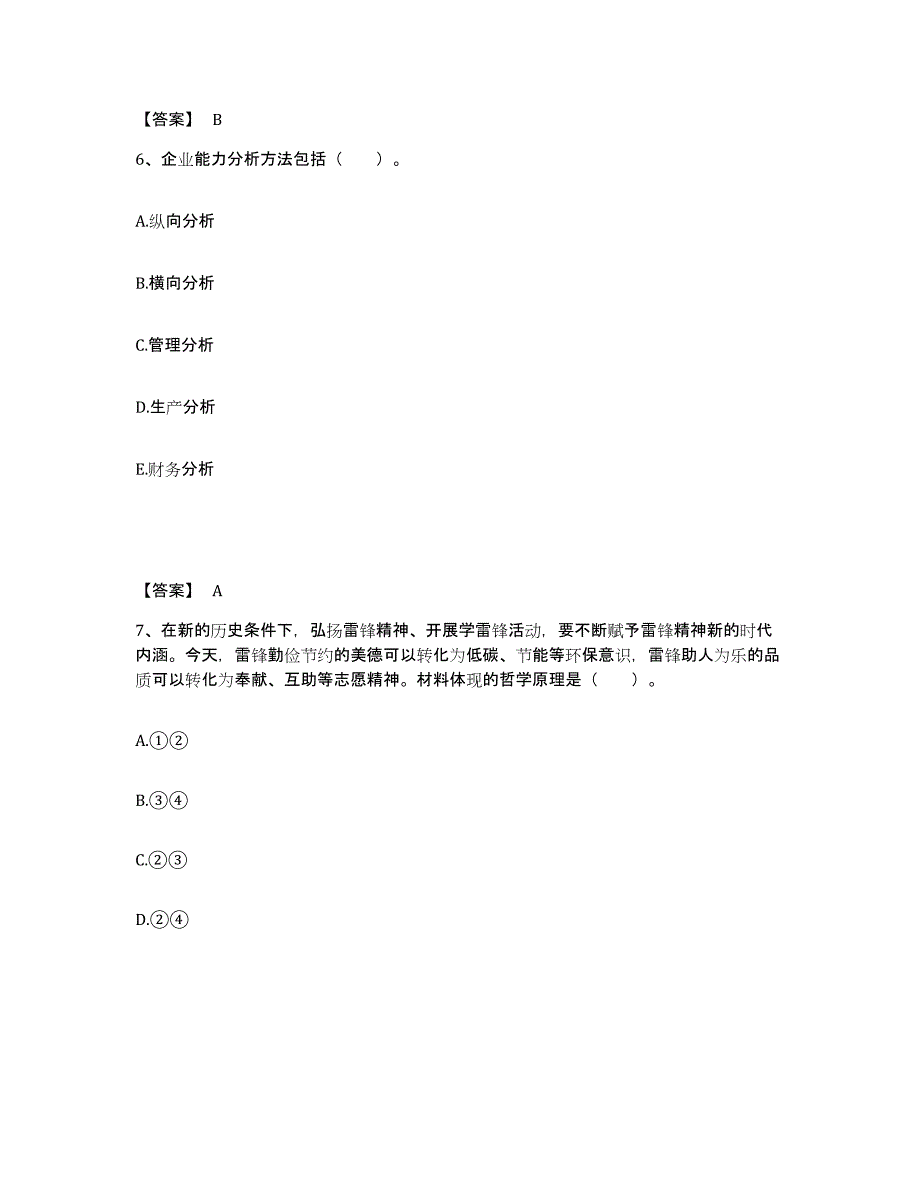 【答案】 B

6、企业能力分析方法包括（　　）。

A.纵向分析

B.横向分析

C.管理分析

D.生产分析

E.财务分析

【答案】 A

7、在新的历史条件下，弘扬雷锋精神、开展学雷锋活动，要不断赋予雷锋精神新的时代内涵。今天，雷锋勤俭节约的美德可以转化为低碳、节能等环保意识，雷锋助人为乐的品质可以转化为奉献、互助等志愿精神。材料体现的哲学原理是（　　）。

A.①②

B.③④

C.②③

D.②④